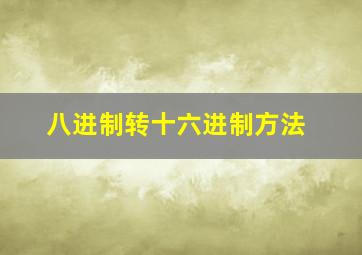 八进制转十六进制方法